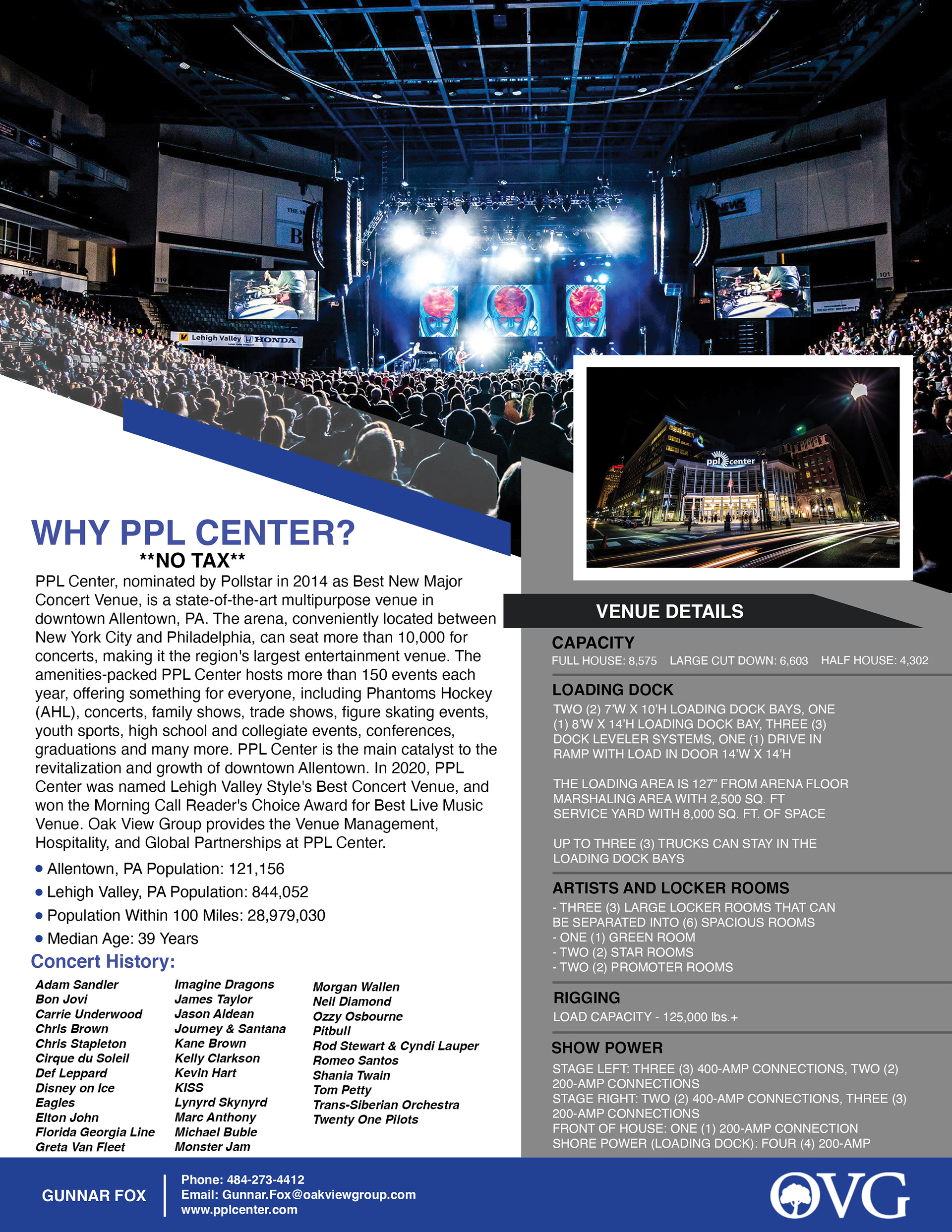 Lehigh Valley HONDA

ppl center

WHY PPL CENTER?
**NO TAX**

PPL Center, nominated by Pollstar in 2014 as Best New Major Concert Venue, is a state-of-the-art multipurpose venue in downtown Allentown, PA. The arena, conveniently located between New York City and Philadelphia, can seat more than 10,000 for concerts, making it the region's largest entertainment venue. The amenities-packed PPL Center hosts more than 150 events each year, offering something for everyone, including Phantoms Hockey (AHL), concerts, family shows, trade shows, figure skating events, youth sports, high school and collegiate events, conferences, graduations and many more. PPL Center is the main catalyst to the revitalization and growth of downtown Allentown. In 2020, PPL Center was named Lehigh Valley Style's Best Concert Venue, and won the Morning Call Reader's Choice Award for Best Live Music Venue. Oak View Group provides the Venue Management, Hospitality, and Global Partnerships at PPL Center.

• Allentown, PA Population: 121,156
• Lehigh Valley, PA Population: 844,052
• Population Within 100 Miles: 28,979,030
• Median Age: 39 Years

Concert History:

Adam Sandler
Bon Jovi
Carrie Underwood
Chris Brown
Chris Stapleton
Cirque du Soleil
Def Leppard
Disney on Ice
Eagles
Elton John
Florida Georgia Line
Greta Van Fleet

Imagine Dragons
James Taylor
Jason Aldean
Journey & Santana
Kane Brown
Kelly Clarkson
Kevin Hart
KISS
Lynyrd Skynyrd
Marc Anthony
Michael Buble
Monster Jam

Morgan Wallen
Neil Diamond
Ozzy Osbourne
Pitbull
Rod Stewart & Cyndi Lauper
Romeo Santos
Shania Twain
Tom Petty
Trans-Siberian Orchestra
Twenty One Pilots

VENUE DETAILS

CAPACITY
FULL HOUSE: 8,575 LARGE CUT DOWN: 6,603 HALF HOUSE: 4,302

LOADING DOCK
TWO (2) 7'W X 10'H LOADING DOCK BAYS, ONE (1) 8'W X 14'H LOADING DOCK BAY, THREE (3) DOCK LEVELER SYSTEMS, ONE (1) DRIVE IN RAMP WITH LOAD IN DOOR 14'W X 14'H

THE LOADING AREA IS 127" FROM ARENA FLOOR
MARSHALING AREA WITH 2,500 SQ. FT
SERVICE YARD WITH 8,000 SQ. FT. OF SPACE

UP TO THREE (3) TRUCKS CAN STAY IN THE LOADING DOCK BAYS

ARTISTS AND LOCKER ROOMS
- THREE (3) LARGE LOCKER ROOMS THAT CAN BE SEPARATED INTO (6) SPACIOUS ROOMS
- ONE (1) GREEN ROOM
- TWO (2) STAR ROOMS
- TWO (2) PROMOTER ROOMS

RIGGING
LOAD CAPACITY - 125,000 lbs.+

SHOW POWER
STAGE LEFT: THREE (3) 400-AMP CONNECTIONS, TWO (2) 200-AMP CONNECTIONS
STAGE RIGHT: TWO (2) 400-AMP CONNECTIONS, THREE (3) 200-AMP CONNECTIONS
FRONT OF HOUSE: ONE (1) 200-AMP CONNECTION
SHORE POWER (LOADING DOCK): FOUR (4) 200-AMP

GUNNAR FOX
Phone: 484-273-4412
Email: Gunnar.Fox@oakviewgroup.com
www.pplcenter.com

OVG